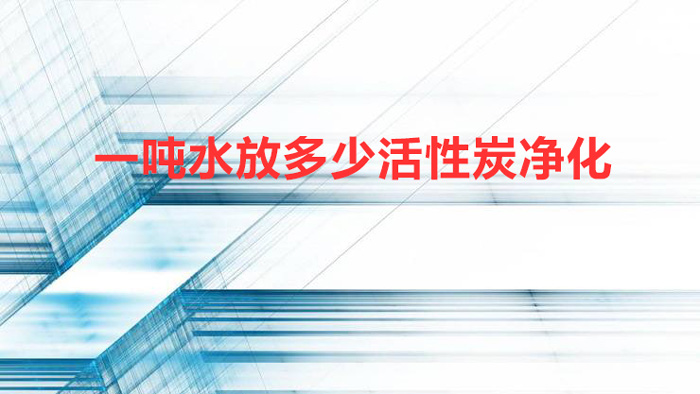 一吨水放多少活性炭净化